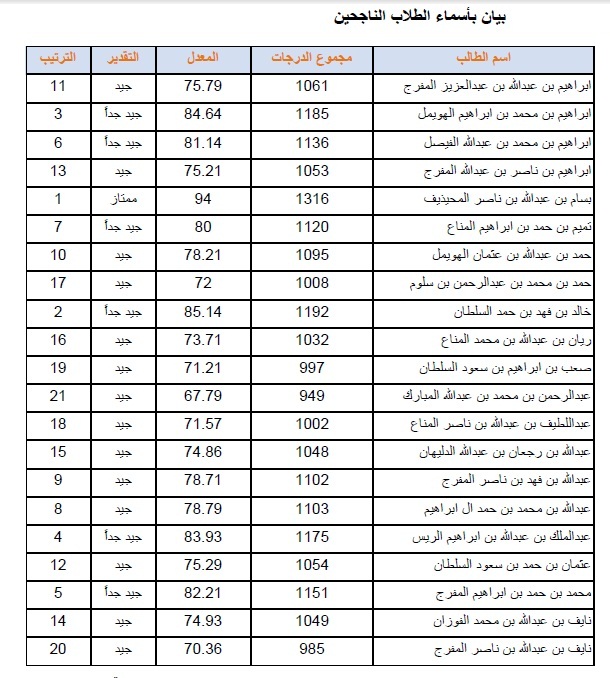 بيان بأسماء الطلاب الناجحين

| اسم الطالب | مجموع الدرجات | المعدل | التقدير | الترتيب |
|---|---|---|---|---|
| ابراهيم بن عبدالله بن عبدالعزيز المفرج | 1061 | 75.79 | جيد | 11 |
| ابراهيم بن محمد بن ابراهيم الهويمل | 1185 | 84.64 | جيد جداً | 3 |
| ابراهيم بن محمد بن عبدالله الفيصل | 1136 | 81.14 | جيد جداً | 6 |
| ابراهيم بن ناصر بن عبدالله المفرج | 1053 | 75.21 | جيد | 13 |
| بسام بن عبدالله بن ناصر المحيذيف | 1316 | 94 | ممتاز | 1 |
| تميم بن حمد بن ابراهيم المناع | 1120 | 80 | جيد جداً | 7 |
| حمد بن عبدالله بن عثمان الهويمل | 1095 | 78.21 | جيد | 10 |
| حمد بن محمد بن عبدالرحمن بن سلوم | 1008 | 72 | جيد | 17 |
| خالد بن فهد بن حمد السلطان | 1192 | 85.14 | جيد جداً | 2 |
| ريان بن عبدالله بن محمد المناع | 1032 | 73.71 | جيد | 16 |
| صعب بن ابراهيم بن سعود السلطان | 997 | 71.21 | جيد | 19 |
| عبدالرحمن بن محمد بن عبدالله المبارك | 949 | 67.79 | جيد | 21 |
| عبداللطيف بن عبدالله بن ناصر المناع | 1002 | 71.57 | جيد | 18 |
| عبدالله بن رجعان بن عبدالله الدليهان | 1048 | 74.86 | جيد | 15 |
| عبدالله بن فهد بن ناصر المفرج | 1102 | 78.71 | جيد | 9 |
| عبدالله بن محمد بن حمد ال ابراهيم | 1103 | 78.79 | جيد | 8 |
| عبدالملك بن عبدالله بن ابراهيم الريس | 1175 | 83.93 | جيد جداً | 4 |
| عثمان بن حمد بن سعود السلطان | 1054 | 75.29 | جيد | 12 |
| محمد بن حمد بن ابراهيم المفرج | 1151 | 82.21 | جيد جداً | 5 |
| نايف بن عبدالله بن محمد الفوزان | 1049 | 74.93 | جيد | 14 |
| نايف بن عبدالله بن ناصر المفرج | 985 | 70.36 | جيد | 20 |